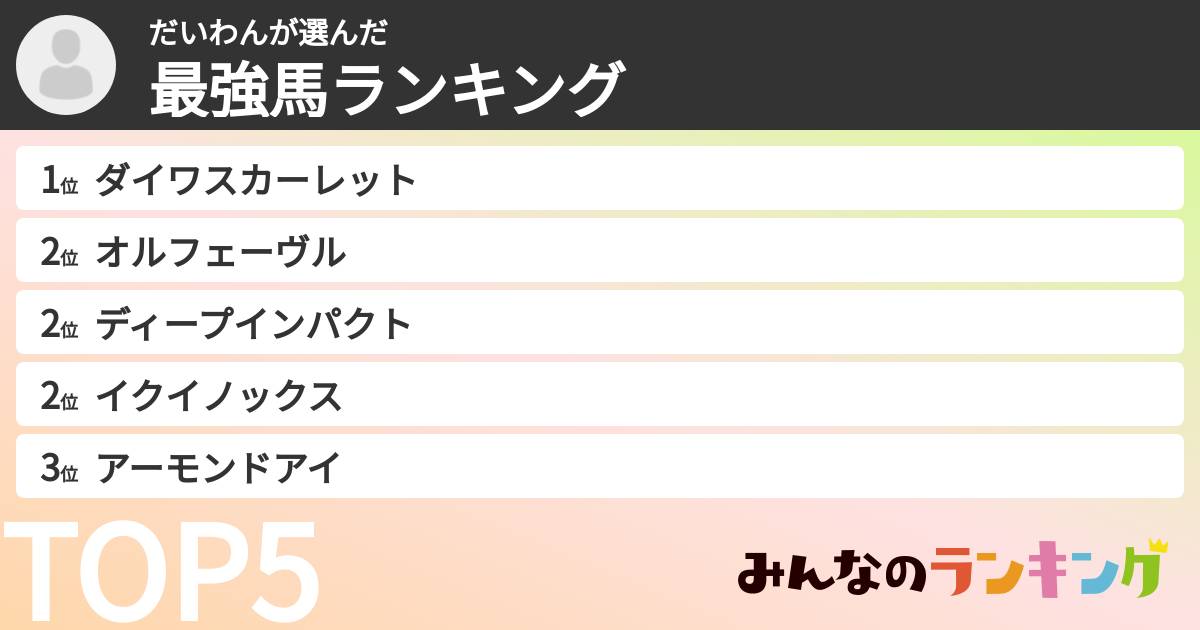 だいわんが選んだ
最強馬ランキング

1位 ダイワスカーレット
2位 オルフェーヴル
2位 ディープインパクト
2位 イクイノックス
3位 アーモンドアイ

TOP5

みんなのランキング